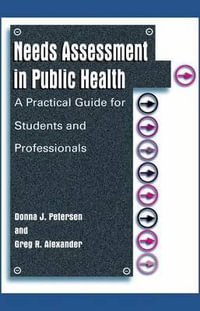 Needs Assessment in Public Health

A Practical Guide for Students and Professionals

Donna J. Petersen
and
Greg R. Alexander